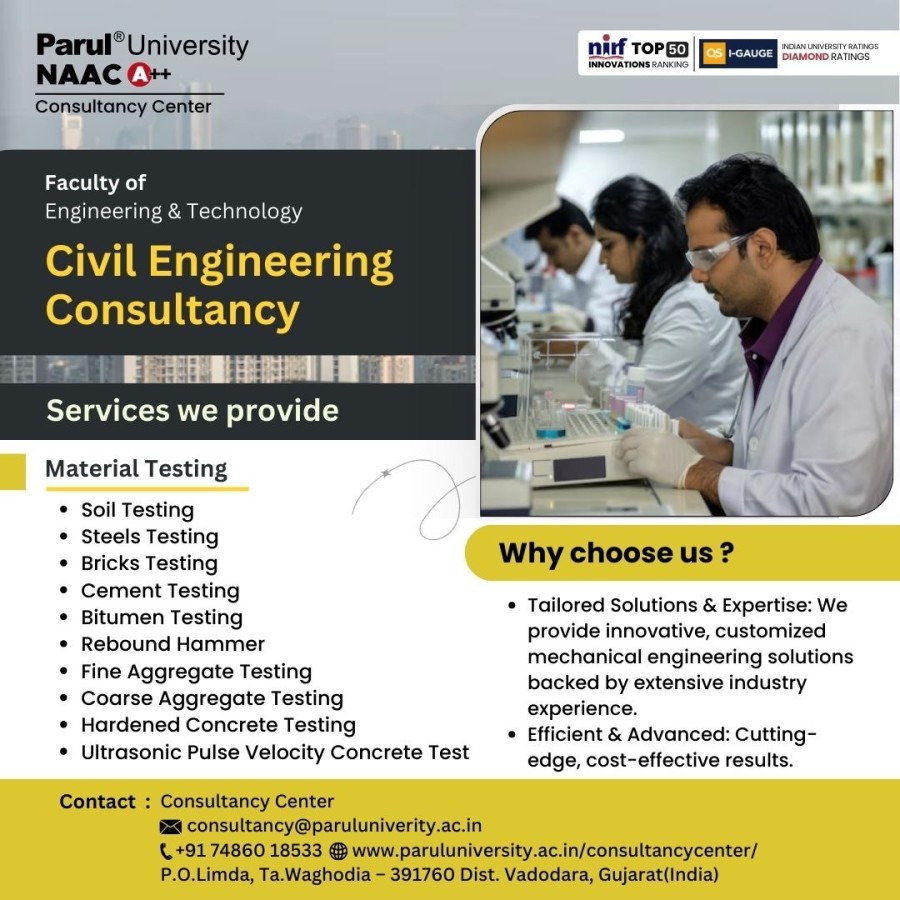 Parul® University
NAAC A++
Consultancy Center

nirf TOP 50 INNOVATIONS RANKING
QS I-GAUGE INDIAN UNIVERSITY RATINGS DIAMOND RATINGS

Faculty of
Engineering & Technology

Civil Engineering Consultancy

Services we provide

Material Testing
• Soil Testing
• Steels Testing
• Bricks Testing
• Cement Testing
• Bitumen Testing
• Rebound Hammer
• Fine Aggregate Testing
• Coarse Aggregate Testing
• Hardened Concrete Testing
• Ultrasonic Pulse Velocity Concrete Test

Why choose us ?
• Tailored Solutions & Expertise: We provide innovative, customized mechanical engineering solutions backed by extensive industry experience.
• Efficient & Advanced: Cutting-edge, cost-effective results.

Contact : Consultancy Center
consultancy@paruluniverity.ac.in
+91 74860 18533 www.paruluniversity.ac.in/consultancycenter/
P.O.Limda, Ta.Waghodia – 391760 Dist. Vadodara, Gujarat(India)